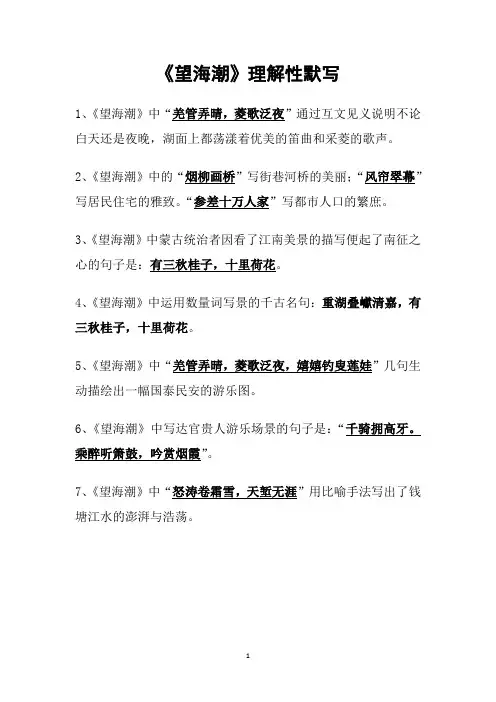 《望海潮》理解性默写

1、《望海潮》中“羌管弄晴，菱歌泛夜”通过互文见义说明不论白天还是夜晚，湖面上都荡漾着优美的笛曲和采菱的歌声。

2、《望海潮》中的“烟柳画桥”写街巷河桥的美丽；“风帘翠幕”写居民住宅的雅致。“参差十万人家”写都市人口的繁庶。

3、《望海潮》中蒙古统治者因看了江南美景的描写便起了南征之心的句子是：有三秋桂子，十里荷花。

4、《望海潮》中运用数量词写景的千古名句：重湖叠巘清嘉，有三秋桂子，十里荷花。

5、《望海潮》中“羌管弄晴，菱歌泛夜，嬉嬉钓叟莲娃”几句生动描绘出一幅国泰民安的游乐图。

6、《望海潮》中写达官贵人游乐场景的句子是：“千骑拥高牙。乘醉听箫鼓，吟赏烟霞”。

7、《望海潮》中“怒涛卷霜雪，天堑无涯”用比喻手法写出了钱塘江水的澎湃与浩荡。

1